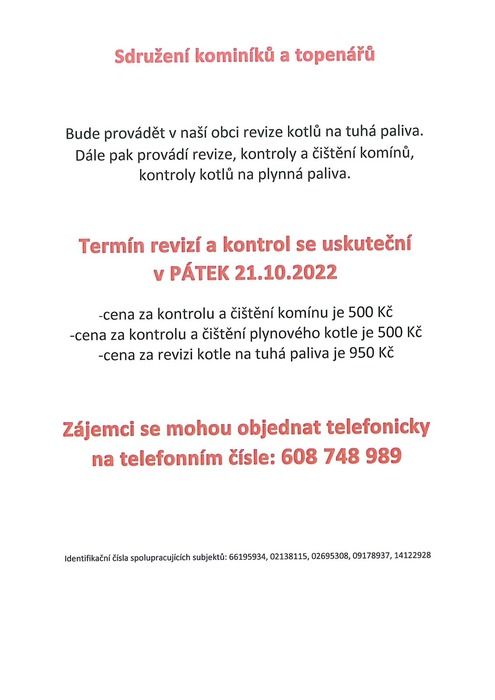 Sdružení kominíků a topenářů

Bude provádět v naší obci revize kotlů na tuhá paliva. Dále pak provádí revize, kontroly a čištění komínů, kontroly kotlů na plynná paliva.

Termín revizí a kontrol se uskuteční v PÁTEK 21.10.2022

-cena za kontrolu a čištění komínu je 500 Kč
-cena za kontrolu a čištění plynového kotle je 500 Kč
-cena za revizi kotle na tuhá paliva je 950 Kč

Zájemci se mohou objednat telefonicky na telefonním čísle: 608 748 989

Identifikační čísla spolupracujících subjektů: 66195934, 02138115, 02695308, 09178937, 14122928